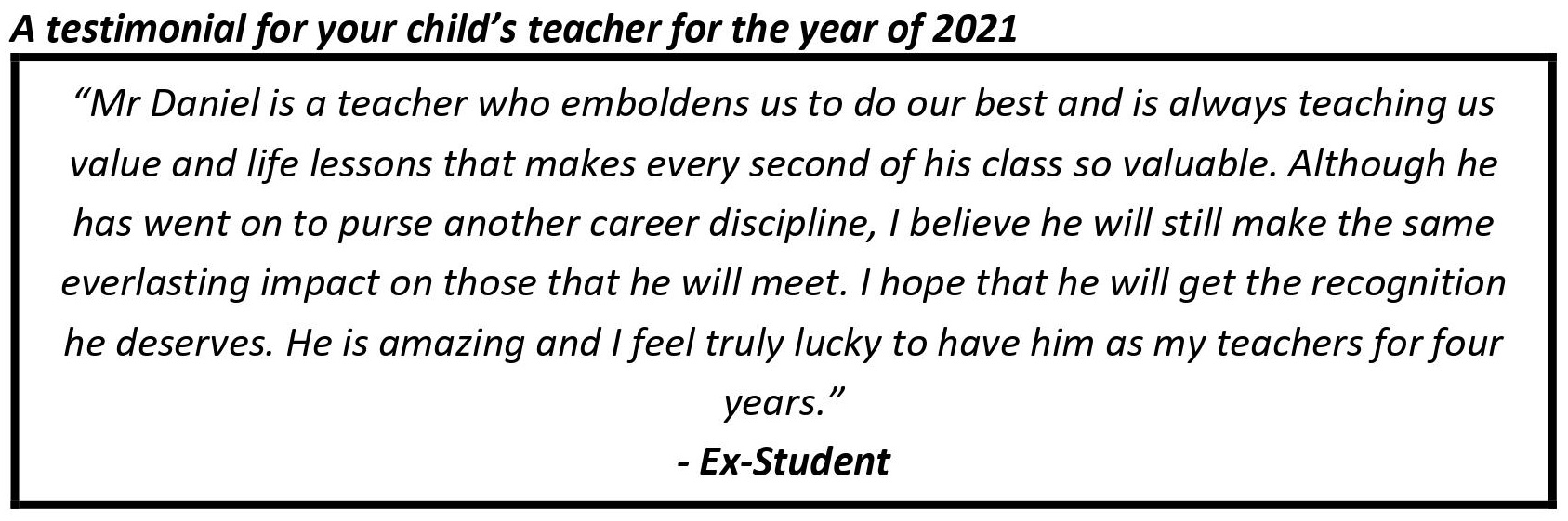 A testimonial for your child's teacher for the year of 2021

"Mr Daniel is a teacher who emboldens us to do our best and is always teaching us value and life lessons that makes every second of his class so valuable. Although he has went on to purse another career discipline, I believe he will still make the same everlasting impact on those that he will meet. I hope that he will get the recognition he deserves. He is amazing and I feel truly lucky to have him as my teachers for four years."

- Ex-Student